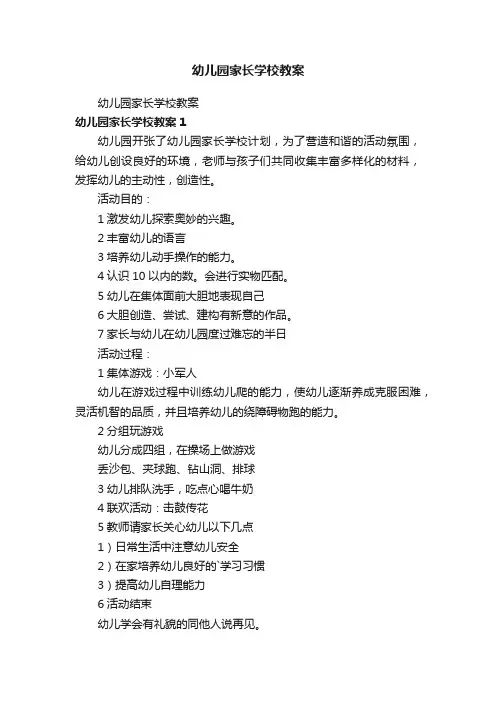 幼儿园家长学校教案

幼儿园家长学校教案

幼儿园家长学校教案 1

幼儿园开张了幼儿园家长学校计划，为了营造和谐的活动氛围，给幼儿创设良好的环境，老师与孩子们共同收集丰富多样化的材料，发挥幼儿的主动性，创造性。

活动目的：

1 激发幼儿探索奥妙的兴趣。

2 丰富幼儿的语言

3 培养幼儿动手操作的能力。

4 认识 10 以内的数。会进行实物匹配。

5 幼儿在集体面前大胆地表现自己

6 大胆创造、尝试、建构有新意的作品。

7 家长与幼儿在幼儿园度过难忘的半日

活动过程：

1 集体游戏：小军人

幼儿在游戏过程中训练幼儿爬的能力，使幼儿逐渐养成克服困难，灵活机智的品质，并且培养幼儿的绕障碍物跑的能力。

2 分组玩游戏

幼儿分成四组，在操场上做游戏

丢沙包、夹球跑、钻山洞、排球

3 幼儿排队洗手，吃点心喝牛奶

4 联欢活动：击鼓传花

5 教师请家长关心幼儿以下几点

1）日常生活中注意幼儿安全

2）在家培养幼儿良好的`学习习惯

3）提高幼儿自理能力

6 活动结束

幼儿学会有礼貌的同他人说再见。